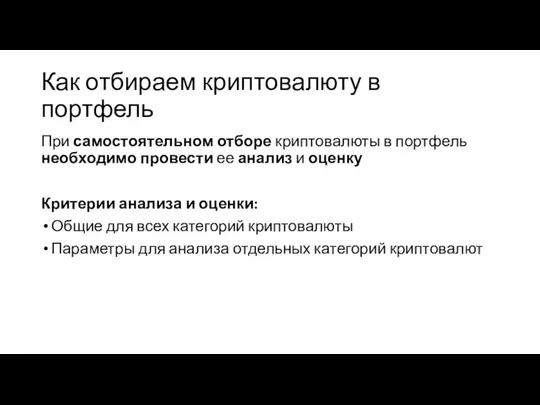 Как отбираем криптовалюту в портфель

При самостоятельном отборе криптовалюты в портфель необходимо провести ее анализ и оценку

Критерии анализа и оценки:
• Общие для всех категорий криптовалюты
• Параметры для анализа отдельных категорий криптовалют